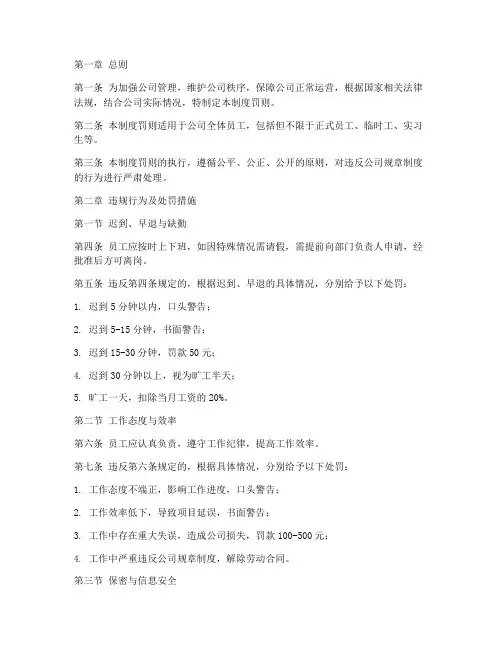 第一章 总则

第一条 为加强公司管理，维护公司秩序，保障公司正常运营，根据国家相关法律法规，结合公司实际情况，特制定本制度罚则。

第二条 本制度罚则适用于公司全体员工，包括但不限于正式员工、临时工、实习生等。

第三条 本制度罚则的执行，遵循公平、公正、公开的原则，对违反公司规章制度的行为进行严肃处理。

第二章 违规行为及处罚措施

第一节 迟到、早退与缺勤

第四条 员工应按时上下班，如因特殊情况需请假，需提前向部门负责人申请，经批准后方可离岗。

第五条 违反第四条规定的，根据迟到、早退的具体情况，分别给予以下处罚：

1. 迟到 5 分钟以内，口头警告；

2. 迟到 5-15 分钟，书面警告；

3. 迟到 15-30 分钟，罚款 50 元；

4. 迟到 30 分钟以上，视为旷工半天；

5. 旷工一天，扣除当月工资的 20%。

第二节 工作态度与效率

第六条 员工应认真负责，遵守工作纪律，提高工作效率。

第七条 违反第六条规定的，根据具体情况，分别给予以下处罚：

1. 工作态度不端正，影响工作进度，口头警告；

2. 工作效率低下，导致项目延误，书面警告；

3. 工作中存在重大失误，造成公司损失，罚款 100-500 元；

4. 工作中严重违反公司规章制度，解除劳动合同。

第三节 保密与信息安全